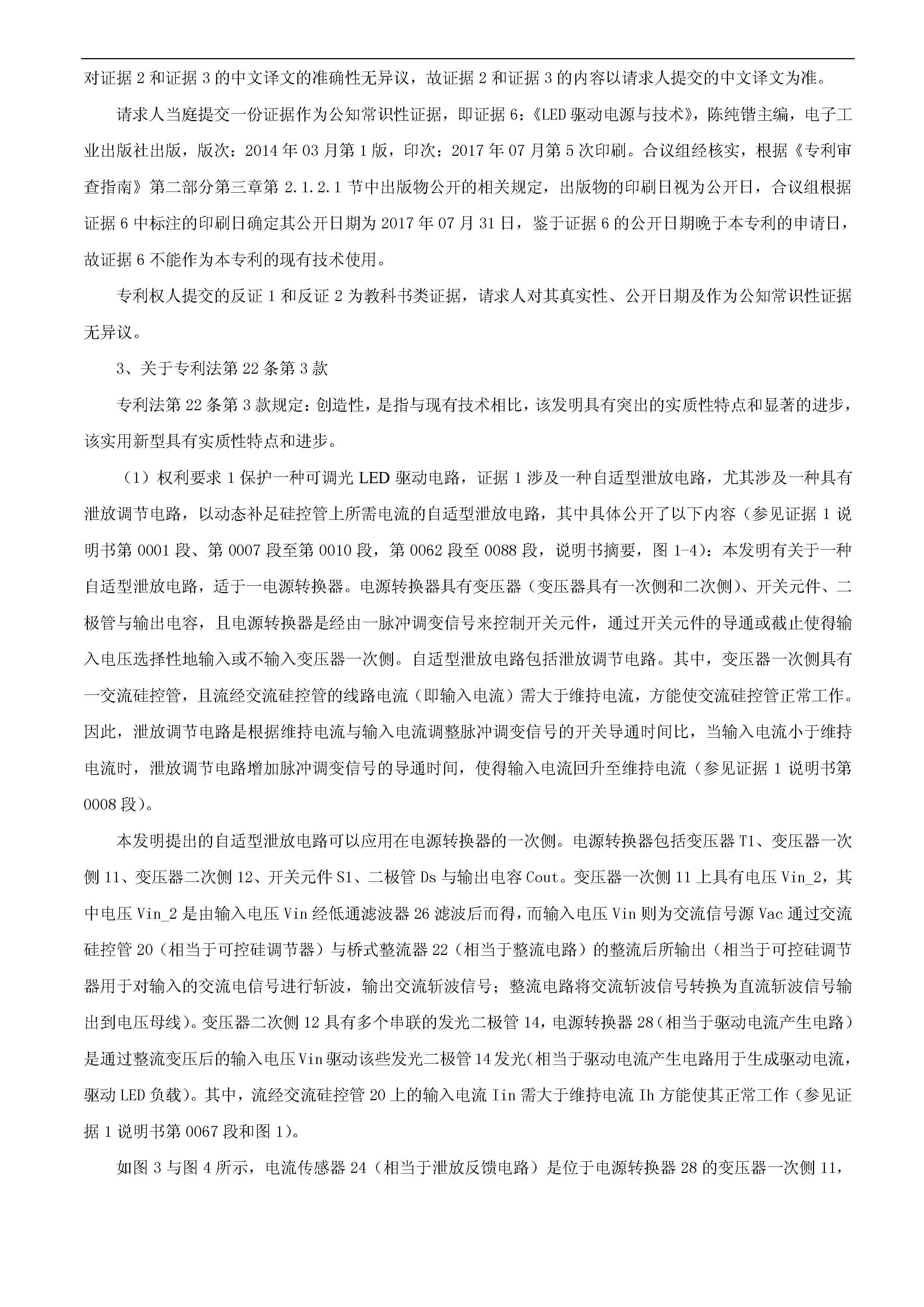 对证据 2 和证据 3 的中文译文的准确性无异议，故证据 2 和证据 3 的内容以请求人提交的中文译文为准。

请求人当庭提交一份证据作为公知常识性证据，即证据 6：《LED 驱动电源与技术》，陈纯锴主编，电子工业出版社出版，版次：2014 年 03 月第 1 版，印次：2017 年 07 月第 5 次印刷。合议组经核实，根据《专利审查指南》第二部分第三章第 2.1.2.1 节中出版物公开的相关规定，出版物的印刷日视为公开日，合议组根据证据 6 中标注的印刷日确定其公开日期为 2017 年 07 月 31 日，鉴于证据 6 的公开日期晚于本专利的申请日，故证据 6 不能作为本专利的现有技术使用。

专利权人提交的反证 1 和反证 2 为教科书类证据，请求人对其真实性、公开日期及作为公知常识性证据无异议。

3、关于专利法第 22 条第 3 款

专利法第 22 条第 3 款规定：创造性，是指与现有技术相比，该发明具有突出的实质性特点和显著的进步，该实用新型具有实质性特点和进步。

（1）权利要求 1 保护一种可调光 LED 驱动电路，证据 1 涉及一种自适型泄放电路，尤其涉及一种具有泄放调节电路，以动态补足硅控管上所需电流的自适型泄放电路，其中具体公开了以下内容（参见证据 1 说明书第 0001 段、第 0007 段至第 0010 段，第 0062 段至 0088 段，说明书摘要，图 1-4）：本发明有关于一种自适型泄放电路，适于一电源转换器。电源转换器具有变压器（变压器具有一次侧和二次侧）、开关元件、二极管与输出电容，且电源转换器是经由一脉冲调变信号来控制开关元件，通过开关元件的导通或截止使得输入电压选择性地输入或不输入变压器一次侧。自适型泄放电路包括泄放调节电路。其中，变压器一次侧具有一交流硅控管，且流经交流硅控管的线路电流（即输入电流）需大于维持电流，方能使交流硅控管正常工作。因此，泄放调节电路是根据维持电流与输入电流调整脉冲调变信号的开关导通时间比，当输入电流小于维持电流时，泄放调节电路增加脉冲调变信号的导通时间，使得输入电流回升至维持电流（参见证据 1 说明书第 0008 段）。

本发明提出的自适型泄放电路可以应用在电源转换器的一次侧。电源转换器包括变压器 T1、变压器一次侧 11、变压器二次侧 12、开关元件 S1、二极管 Ds 与输出电容 Cout。变压器一次侧 11 上具有电压 Vin_2，其中电压 Vin_2 是由输入电压 Vin 经低通滤波器 26 滤波后而得，而输入电压 Vin 则为交流信号源 Vac 通过交流硅控管 20（相当于可控硅调节器）与桥式整流器 22（相当于整流电路）的整流后所输出（相当于可控硅调节器用于对输入的交流电信号进行斩波，输出交流斩波信号；整流电路将交流斩波信号转换为直流斩波信号输出到电压母线）。变压器二次侧 12 具有多个串联的发光二极管 14，电源转换器 28（相当于驱动电流产生电路）是通过整流变压后的输入电压 Vin 驱动该些发光二极管 14 发光（相当于驱动电流产生电路用于生成驱动电流，驱动 LED 负载）。其中，流经交流硅控管 20 上的输入电流 Iin 需大于维持电流 Ih 方能使其正常工作（参见证据 1 说明书第 0067 段和图 1）。

如图 3 与图 4 所示，电流传感器 24（相当于泄放反馈电路）是位于电源转换器 28 的变压器一次侧 11，